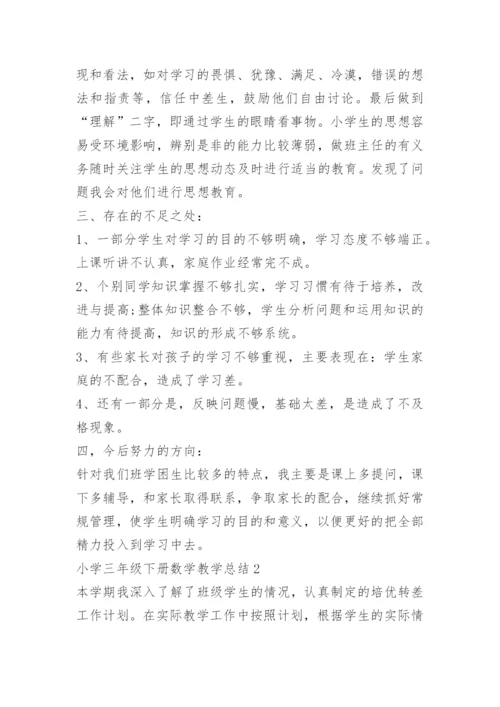 现和看法，如对学习的畏惧、犹豫、满足、冷漠，错误的想法和指责等，信任中差生，鼓励他们自由讨论。最后做到“理解”二字，即通过学生的眼睛看事物。小学生的思想容易受环境影响，辨别是非的能力比较薄弱，做班主任的有义务随时关注学生的思想动态及时进行适当的教育。发现了问题我会对他们进行思想教育。

三、存在的不足之处：

1、一部分学生对学习的目的不够明确，学习态度不够端正。上课听讲不认真，家庭作业经常完不成。

2、个别同学知识掌握不够扎实，学习习惯有待于培养，改进与提高;整体知识整合不够，学生分析问题和运用知识的能力有待提高，知识的形成不够系统。

3、有些家长对孩子的学习不够重视，主要表现在：学生家庭的不配合，造成了学习差。

4、还有一部分是，反映问题慢，基础太差，是造成了不及格现象。

四，今后努力的方向：

针对我们班学困生比较多的特点，我主要是课上多提问，课下多辅导，和家长取得联系，争取家长的配合，继续抓好常规管理，使学生明确学习的目的和意义，以便更好的把全部精力投入到学习中去。

小学三年级下册数学教学总结2

本学期我深入了解了班级学生的情况，认真制定的培优转差工作计划。在实际教学工作中按照计划，根据学生的实际情